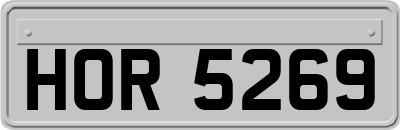 HOR 5269